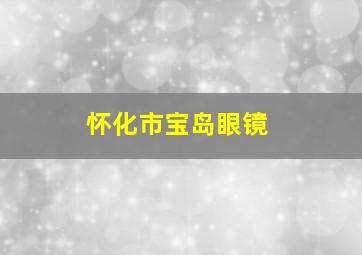 怀化市宝岛眼镜